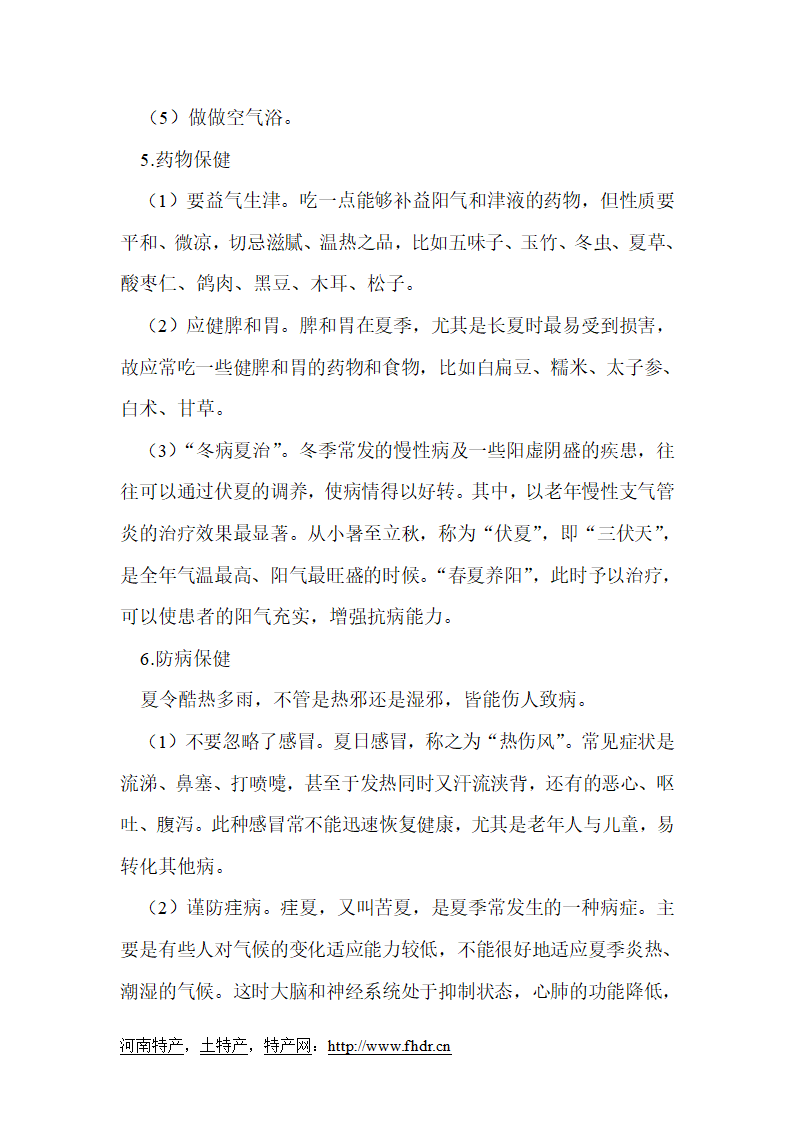 （5）做做空气浴。

5.药物保健

（1）要益气生津。吃一点能够补益阳气和津液的药物，但性质要平和、微凉，切忌滋腻、温热之品，比如五味子、玉竹、冬虫、夏草、酸枣仁、鸽肉、黑豆、木耳、松子。

（2）应健脾和胃。脾和胃在夏季，尤其是长夏时最易受到损害，故应常吃一些健脾和胃的药物和食物，比如白扁豆、糯米、太子参、白术、甘草。

（3）“冬病夏治”。冬季常发的慢性病及一些阳虚阴盛的疾患，往往可以通过伏夏的调养，使病情得以好转。其中，以老年慢性支气管炎的治疗效果最显著。从小暑至立秋，称为“伏夏”，即“三伏天”，是全年气温最高、阳气最旺盛的时候。“春夏养阳”，此时予以治疗，可以使患者的阳气充实，增强抗病能力。

6.防病保健

夏令酷热多雨，不管是热邪还是湿邪，皆能伤人致病。

（1）不要忽略了感冒。夏日感冒，称之为“热伤风”。常见症状是流涕、鼻塞、打喷嚏，甚至于发热同时又汗流浃背，还有的恶心、呕吐、腹泻。此种感冒常不能迅速恢复健康，尤其是老年人与儿童，易转化其他病。

（2）谨防疰病。疰夏，又叫苦夏，是夏季常发生的一种病症。主要是有些人对气候的变化适应能力较低，不能很好地适应夏季炎热、潮湿的气候。这时大脑和神经系统处于抑制状态，心肺的功能降低，

河南特产，土特产，特产网：http://www.fhdr.cn